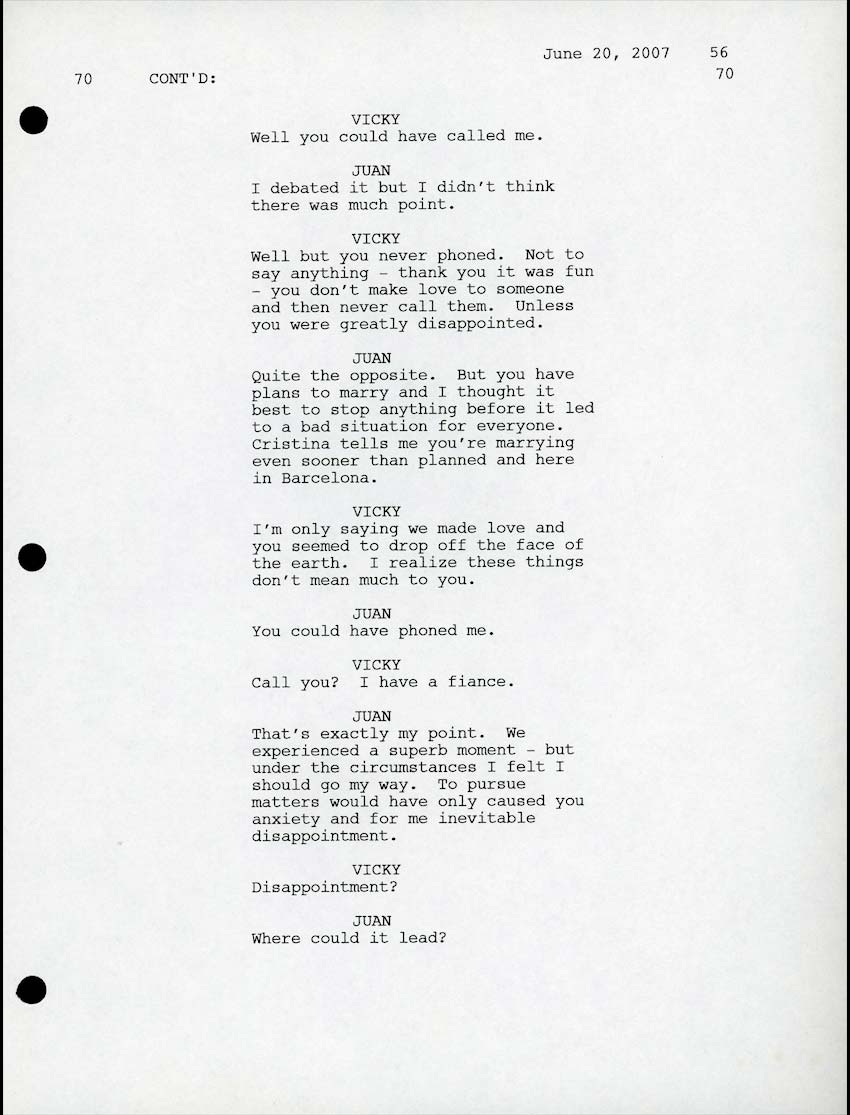 June 20, 2007 56

70 CONT'D: 70

VICKY
Well you could have called me.

JUAN
I debated it but I didn't think there was much point.

VICKY
Well but you never phoned. Not to say anything - thank you it was fun - you don't make love to someone and then never call them. Unless you were greatly disappointed.

JUAN
Quite the opposite. But you have plans to marry and I thought it best to stop anything before it led to a bad situation for everyone. Cristina tells me you're marrying even sooner than planned and here in Barcelona.

VICKY
I'm only saying we made love and you seemed to drop off the face of the earth. I realize these things don't mean much to you.

JUAN
You could have phoned me.

VICKY
Call you? I have a fiance.

JUAN
That's exactly my point. We experienced a superb moment - but under the circumstances I felt I should go my way. To pursue matters would have only caused you anxiety and for me inevitable disappointment.

VICKY
Disappointment?

JUAN
Where could it lead?